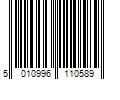 5 010996 110589